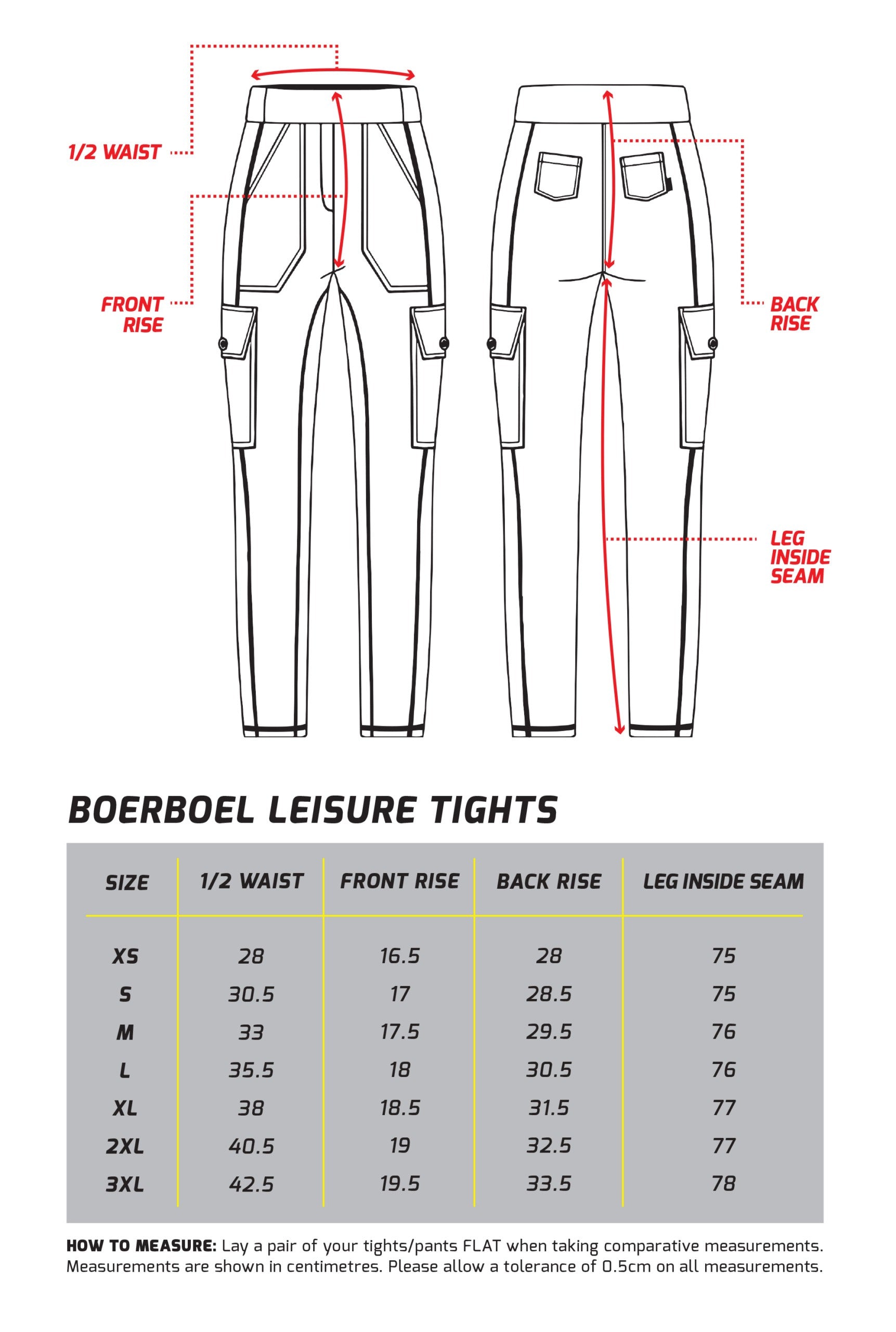 1/2 WAIST

FRONT RISE

BACK RISE

LEG INSIDE SEAM

BOERBOEL LEISURE TIGHTS

| SIZE | 1/2 WAIST | FRONT RISE | BACK RISE | LEG INSIDE SEAM |
|---|---|---|---|---|
| XS | 28 | 16.5 | 28 | 75 |
| S | 30.5 | 17 | 28.5 | 75 |
| M | 33 | 17.5 | 29.5 | 76 |
| L | 35.5 | 18 | 30.5 | 76 |
| XL | 38 | 18.5 | 31.5 | 77 |
| 2XL | 40.5 | 19 | 32.5 | 77 |
| 3XL | 42.5 | 19.5 | 33.5 | 78 |

HOW TO MEASURE: Lay a pair of your tights/pants FLAT when taking comparative measurements. Measurements are shown in centimetres. Please allow a tolerance of 0.5cm on all measurements.